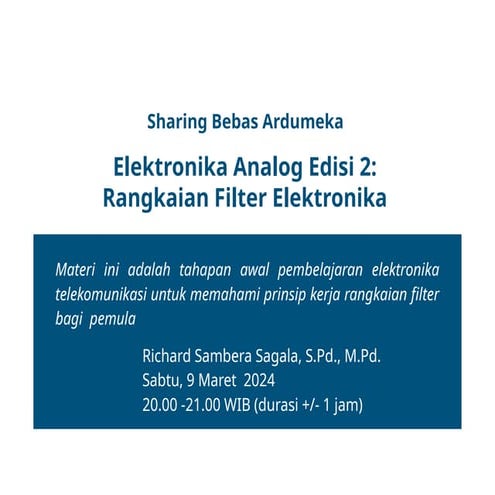 Sharing Bebas Ardumeka

Elektronika Analog Edisi 2:
Rangkaian Filter Elektronika

Materi ini adalah tahapan awal pembelajaran elektronika telekomunikasi untuk memahami prinsip kerja rangkaian filter bagi pemula

Richard Sambera Sagala, S.Pd., M.Pd.
Sabtu, 9 Maret 2024
20.00 -21.00 WIB (durasi +/- 1 jam)